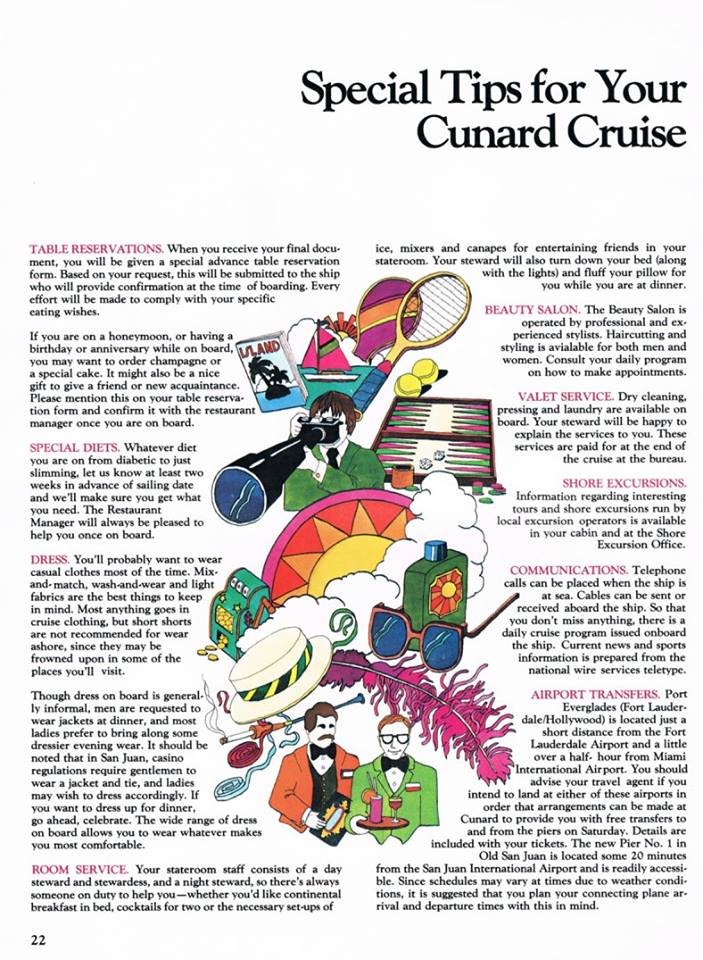 Special Tips for Your Cunard Cruise

TABLE RESERVATIONS. When you receive your final document, you will be given a special advance table reservation form. Based on your request, this will be submitted to the ship who will provide confirmation at the time of boarding. Every effort will be made to comply with your specific eating wishes.

If you are on a honeymoon, or having a birthday or anniversary while on board, you may want to order champagne or a special cake. It might also be a nice gift to give a friend or new acquaintance. Please mention this on your table reservation form and confirm it with the restaurant manager once you are on board.

SPECIAL DIETS. Whatever diet you are on from diabetic to just slimming, let us know at least two weeks in advance of sailing date and we'll make sure you get what you need. The Restaurant Manager will always be pleased to help you once on board.

DRESS. You'll probably want to wear casual clothes most of the time. Mix-and-match, wash-and-wear and light fabrics are the best things to keep in mind. Most anything goes in cruise clothing, but short shorts are not recommended for wear ashore, since they may be frowned upon in some of the places you'll visit.

Though dress on board is generally informal, men are requested to wear jackets at dinner, and most ladies prefer to bring along some dressier evening wear. It should be noted that in San Juan, casino regulations require gentlemen to wear a jacket and tie, and ladies may wish to dress accordingly. If you want to dress up for dinner, go ahead, celebrate. The wide range of dress on board allows you to wear whatever makes you most comfortable.

ROOM SERVICE. Your stateroom staff consists of a day steward and stewardess, and a night steward, so there's always someone on duty to help you—whether you'd like continental breakfast in bed, cocktails for two or the necessary set-ups of ice, mixers and canapes for entertaining friends in your stateroom. Your steward will also turn down your bed (along with the lights) and fluff your pillow for you while you are at dinner.

BEAUTY SALON. The Beauty Salon is operated by professional and experienced stylists. Haircutting and styling is avialable for both men and women. Consult your daily program on how to make appointments.

VALET SERVICE. Dry cleaning, pressing and laundry are available on board. Your steward will be happy to explain the services to you. These services are paid for at the end of the cruise at the bureau.

SHORE EXCURSIONS. Information regarding interesting tours and shore excursions run by local excursion operators is available in your cabin and at the Shore Excursion Office.

COMMUNICATIONS. Telephone calls can be placed when the ship is at sea. Cables can be sent or received aboard the ship. So that you don't miss anything, there is a daily cruise program issued onboard the ship. Current news and sports information is prepared from the national wire services teletype.

AIRPORT TRANSFERS. Port Everglades (Fort Lauderdale/Hollywood) is located just a short distance from the Fort Lauderdale Airport and a little over a half- hour from Miami International Airport. You should advise your travel agent if you intend to land at either of these airports in order that arrangements can be made at Cunard to provide you with free transfers to and from the piers on Saturday. Details are included with your tickets. The new Pier No. 1 in Old San Juan is located some 20 minutes from the San Juan International Airport and is readily accessible. Since schedules may vary at times due to weather conditions, it is suggested that you plan your connecting plane arrival and departure times with this in mind.

ISLAND

22